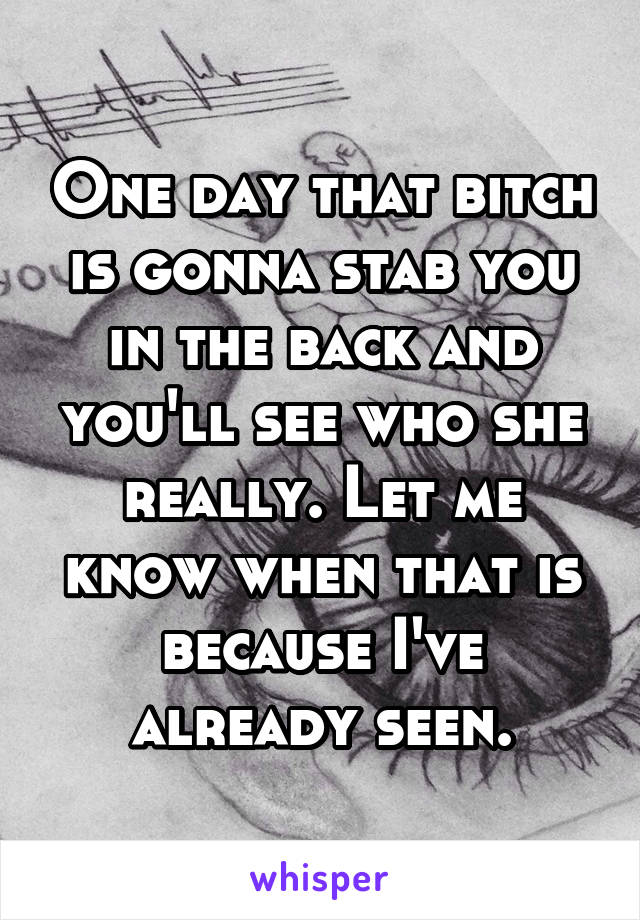 One day that bitch is gonna stab you in the back and you'll see who she really. Let me know when that is because I've already seen.

whisper